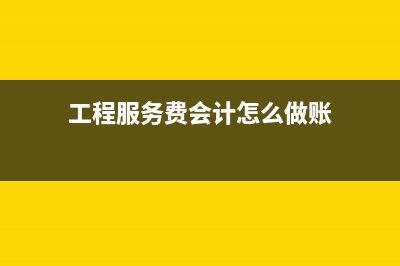 工程服务费会计怎么做账